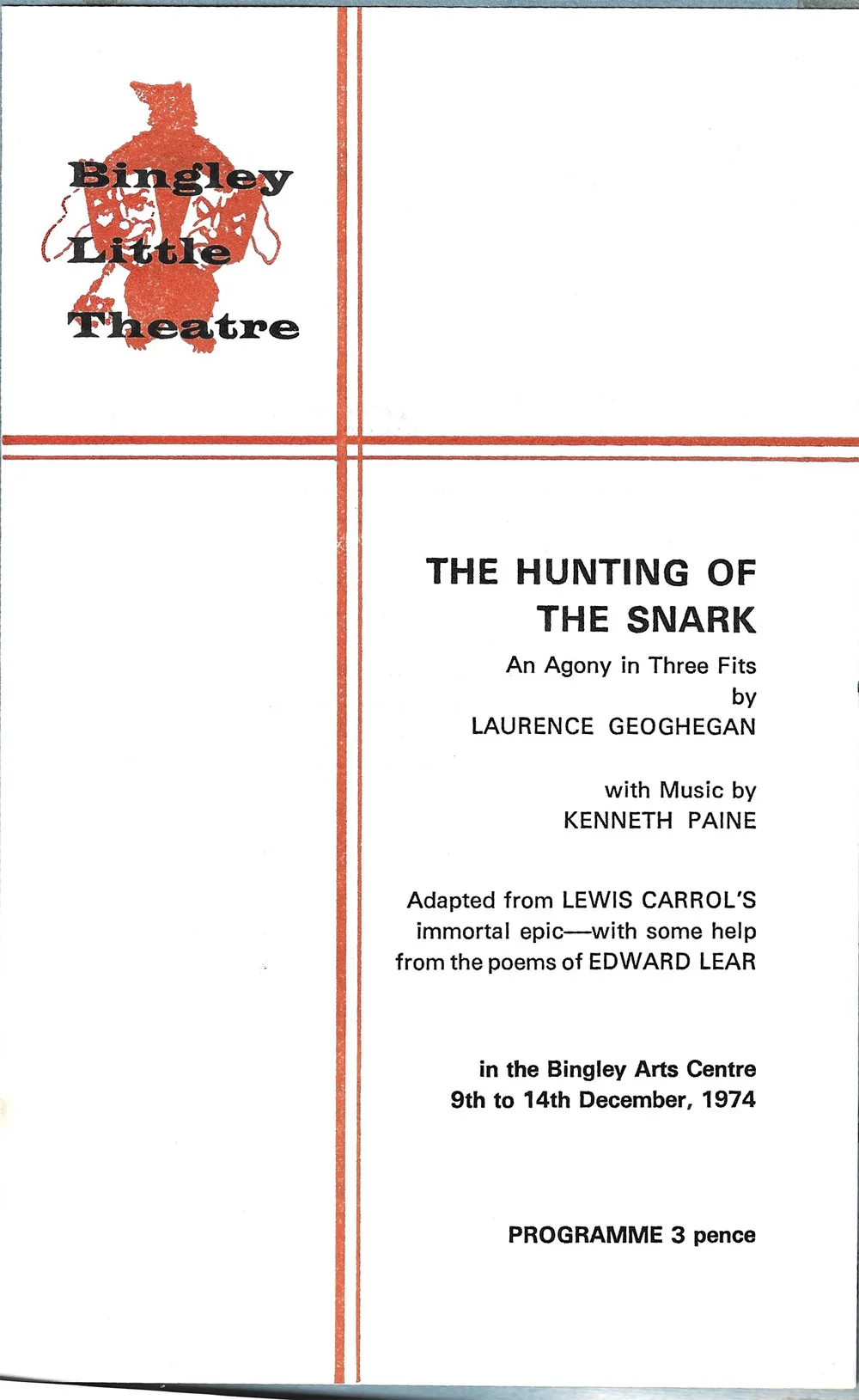 Bingley
Little
Theatre

THE HUNTING OF THE SNARK

An Agony in Three Fits
by
LAURENCE GEOGHEGAN

with Music by
KENNETH PAINE

Adapted from LEWIS CARROL'S immortal epic—with some help from the poems of EDWARD LEAR

in the Bingley Arts Centre
9th to 14th December, 1974

PROGRAMME 3 pence